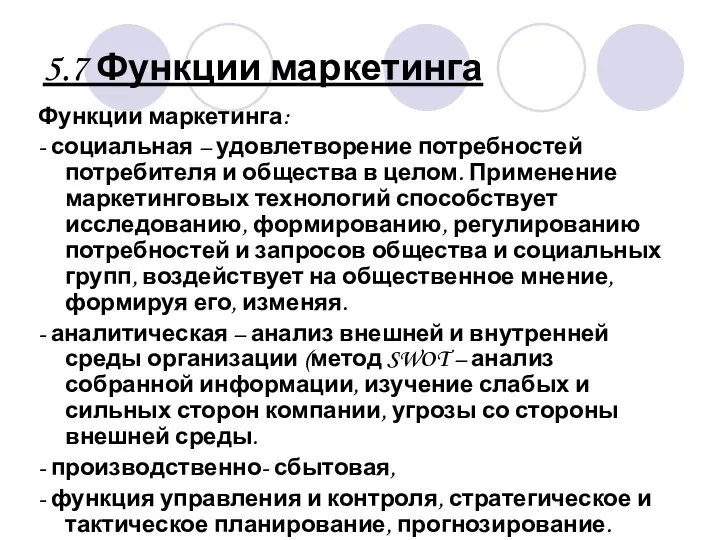 5.7 Функции маркетинга

Функции маркетинга:

- социальная – удовлетворение потребностей потребителя и общества в целом. Применение маркетинговых технологий способствует исследованию, формированию, регулированию потребностей и запросов общества и социальных групп, воздействует на общественное мнение, формируя его, изменяя.

- аналитическая – анализ внешней и внутренней среды организации (метод SWOT – анализ собранной информации, изучение слабых и сильных сторон компании, угрозы со стороны внешней среды.

- производственно- сбытовая,

- функция управления и контроля, стратегическое и тактическое планирование, прогнозирование.